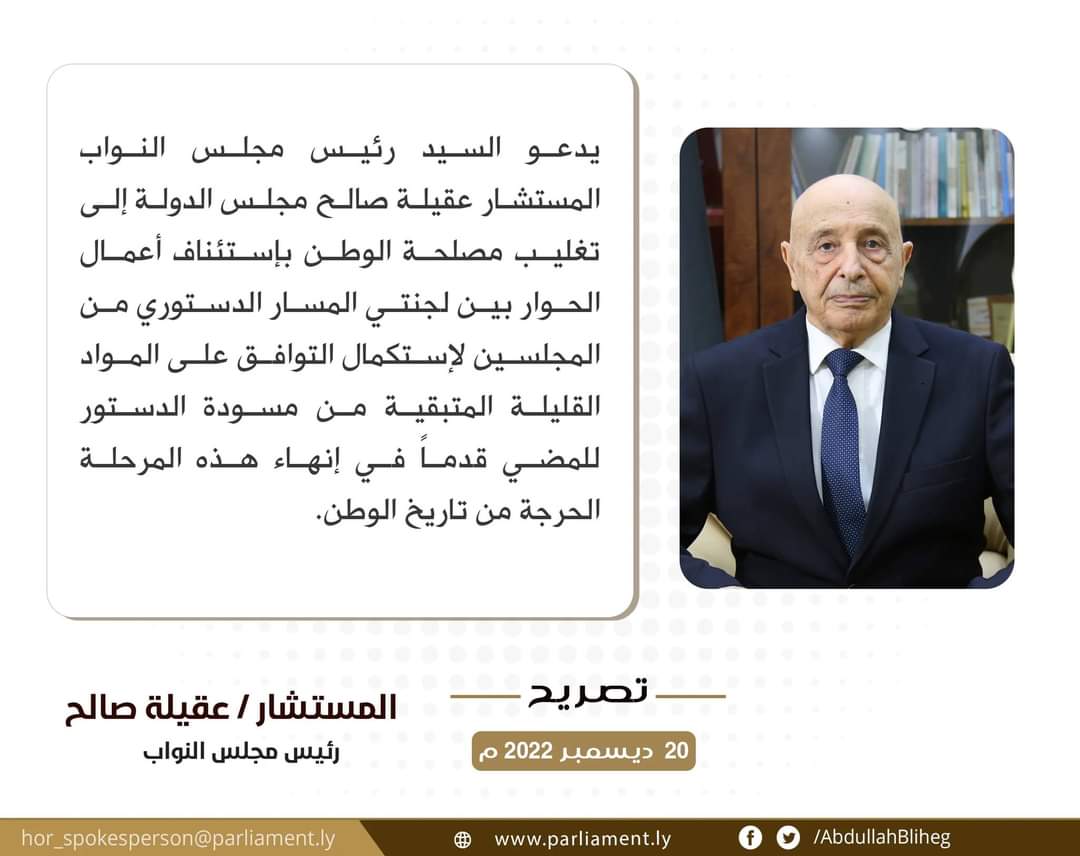 يدعو السيد رئيس مجلس النواب المستشار عقيلة صالح مجلس الدولة إلى تغليب مصلحة الوطن بإستئناف أعمال الحوار بين لجنتي المسار الدستوري من المجلسين لإستكمال التوافق على المواد القليلة المتبقية من مسودة الدستور للمضي قدماً في إنهاء هذه المرحلة الحرجة من تاريخ الوطن.

تصريح

20 ديسمبر 2022 م

المستشار / عقيلة صالح
رئيس مجلس النواب

hor_spokesperson@parliament.ly
www.parliament.ly
/AbdullahBliheg